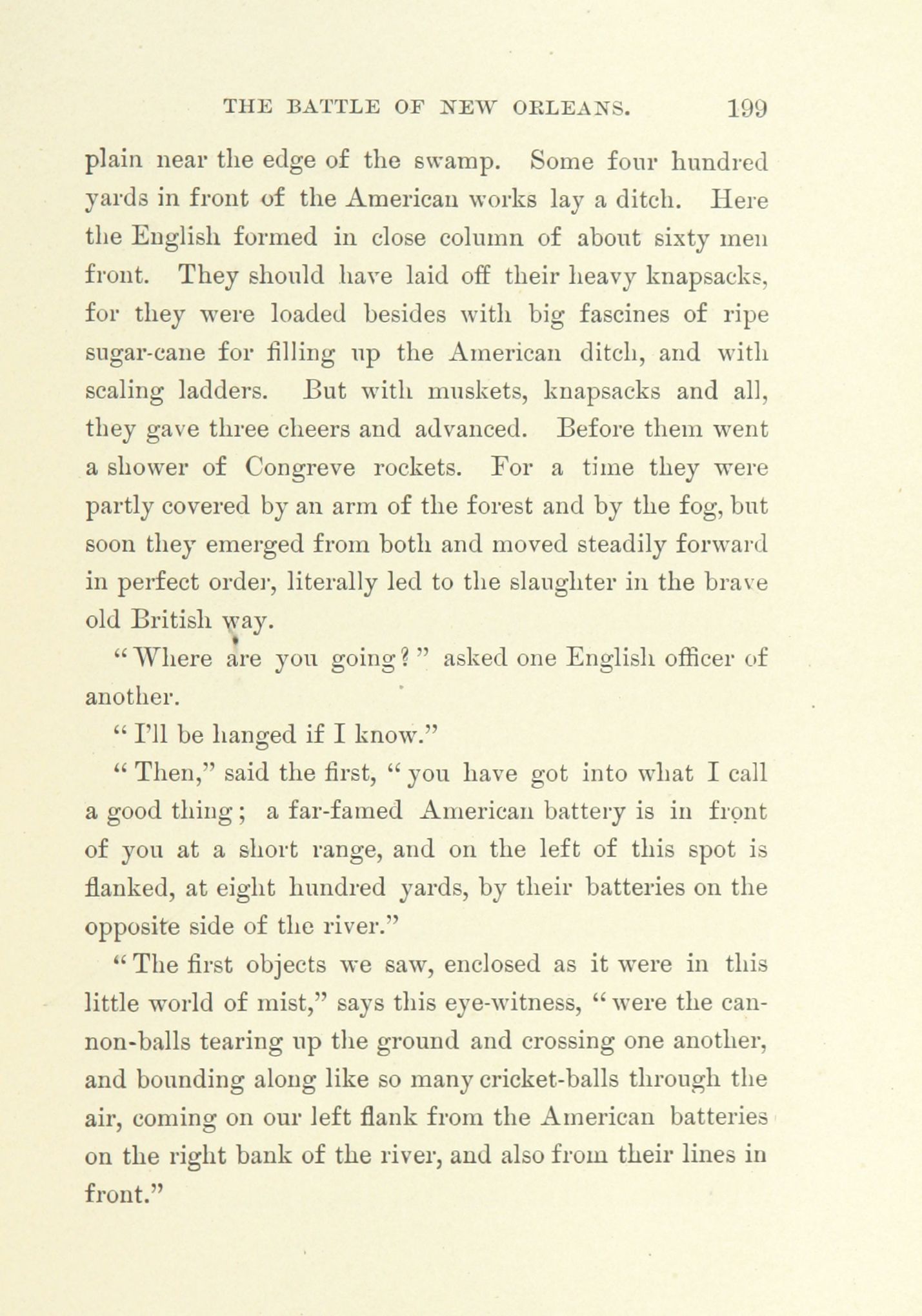 THE BATTLE OF NEW ORLEANS. 199

plain near the edge of the swamp. Some four hundred yards in front of the American works lay a ditch. Here the English formed in close column of about sixty men front. They should have laid off their heavy knapsacks, for they were loaded besides with big fascines of ripe sugar-cane for filling up the American ditch, and with scaling ladders. But with muskets, knapsacks and all, they gave three cheers and advanced. Before them went a shower of Congreve rockets. For a time they were partly covered by an arm of the forest and by the fog, but soon they emerged from both and moved steadily forward in perfect order, literally led to the slaughter in the brave old British way.

"Where are you going?" asked one English officer of another.

"I'll be hanged if I know."

"Then," said the first, "you have got into what I call a good thing; a far-famed American battery is in front of you at a short range, and on the left of this spot is flanked, at eight hundred yards, by their batteries on the opposite side of the river."

"The first objects we saw, enclosed as it were in this little world of mist," says this eye-witness, "were the cannon-balls tearing up the ground and crossing one another, and bounding along like so many cricket-balls through the air, coming on our left flank from the American batteries on the right bank of the river, and also from their lines in front."